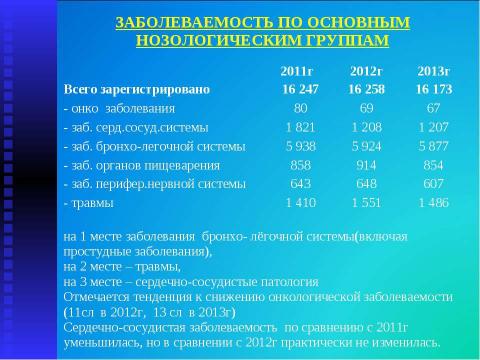 ЗАБОЛЕВАЕМОСТЬ ПО ОСНОВНЫМ НОЗОЛОГИЧЕСКИМ ГРУППАМ

| | 2011г | 2012г | 2013г |
|---|---|---|---|
| Всего зарегистрировано | 16 247 | 16 258 | 16 173 |
| - онко заболевания | 80 | 69 | 67 |
| - заб. серд.сосуд.системы | 1 821 | 1 208 | 1 207 |
| - заб. бронхо-легочной системы | 5 938 | 5 924 | 5 877 |
| - заб. органов пищеварения | 858 | 914 | 854 |
| - заб. перифер.нервной системы | 643 | 648 | 607 |
| - травмы | 1 410 | 1 551 | 1 486 |

на 1 месте заболевания бронхо- лёгочной системы(включая простудные заболевания),
на 2 месте – травмы,
на 3 месте – сердечно-сосудистые патология
Отмечается тенденция к снижению онкологической заболеваемости (11сл в 2012г, 13 сл в 2013г)
Сердечно-сосудистая заболеваемость по сравнению с 2011г уменьшилась, но в сравнении с 2012г практически не изменилась.